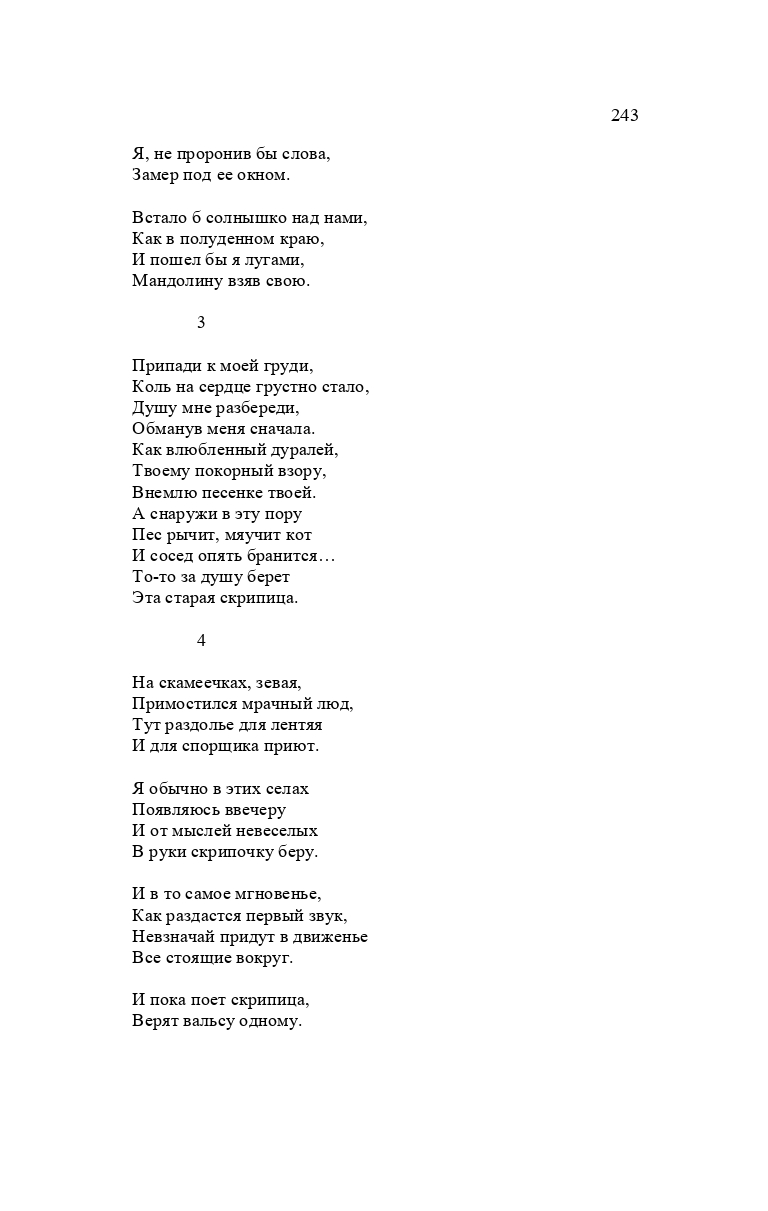 243

Я, не проронив бы слова,
Замер под ее окном.

Встало б солнышко над нами,
Как в полуденном краю,
И пошел бы я лугами,
Мандолину взяв свою.

3

Припади к моей груди,
Коль на сердце грустно стало,
Душу мне разбереди,
Обманув меня сначала.
Как влюбленный дуралей,
Твоему покорный взору,
Внемлю песенке твоей.
А снаружи в эту пору
Пес рычит, мяучит кот
И сосед опять бранится…
То-то за душу берет
Эта старая скрипица.

4

На скамеечках, зевая,
Примостился мрачный люд,
Тут раздолье для лентяя
И для спорщика приют.

Я обычно в этих селах
Появляюсь ввечеру
И от мыслей невеселых
В руки скрипочку беру.

И в то самое мгновенье,
Как раздастся первый звук,
Невзначай придут в движенье
Все стоящие вокруг.

И пока поет скрипица,
Верят вальсу одному.